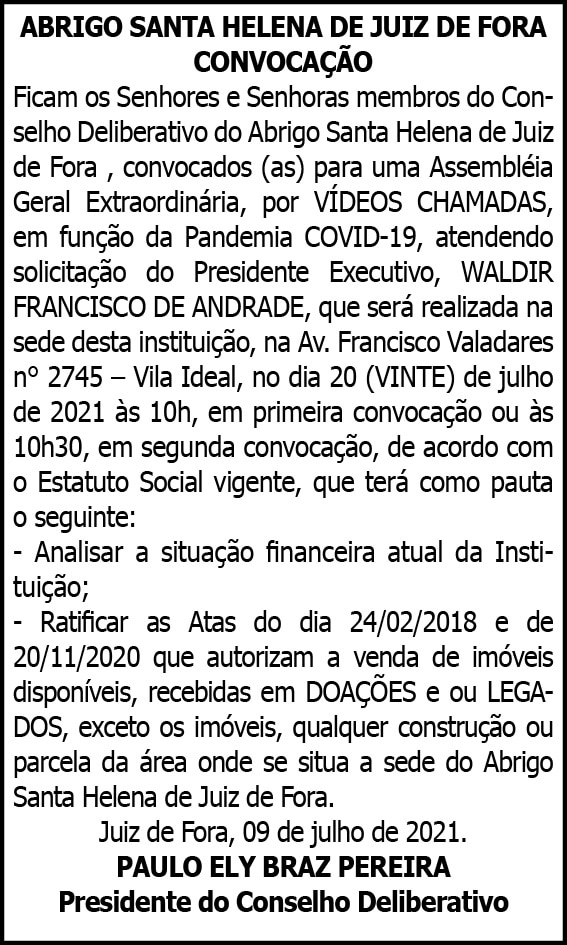 ABRIGO SANTA HELENA DE JUIZ DE FORA
CONVOCAÇÃO

Ficam os Senhores e Senhoras membros do Conselho Deliberativo do Abrigo Santa Helena de Juiz de Fora , convocados (as) para uma Assembléia Geral Extraordinária, por VÍDEOS CHAMADAS, em função da Pandemia COVID-19, atendendo solicitação do Presidente Executivo, WALDIR FRANCISCO DE ANDRADE, que será realizada na sede desta instituição, na Av. Francisco Valadares nº 2745 – Vila Ideal, no dia 20 (VINTE) de julho de 2021 às 10h, em primeira convocação ou às 10h30, em segunda convocação, de acordo com o Estatuto Social vigente, que terá como pauta o seguinte:

- Analisar a situação financeira atual da Instituição;
- Ratificar as Atas do dia 24/02/2018 e de 20/11/2020 que autorizam a venda de imóveis disponíveis, recebidas em DOAÇÕES e ou LEGADOS, exceto os imóveis, qualquer construção ou parcela da área onde se situa a sede do Abrigo Santa Helena de Juiz de Fora.

Juiz de Fora, 09 de julho de 2021.
PAULO ELY BRAZ PEREIRA
Presidente do Conselho Deliberativo